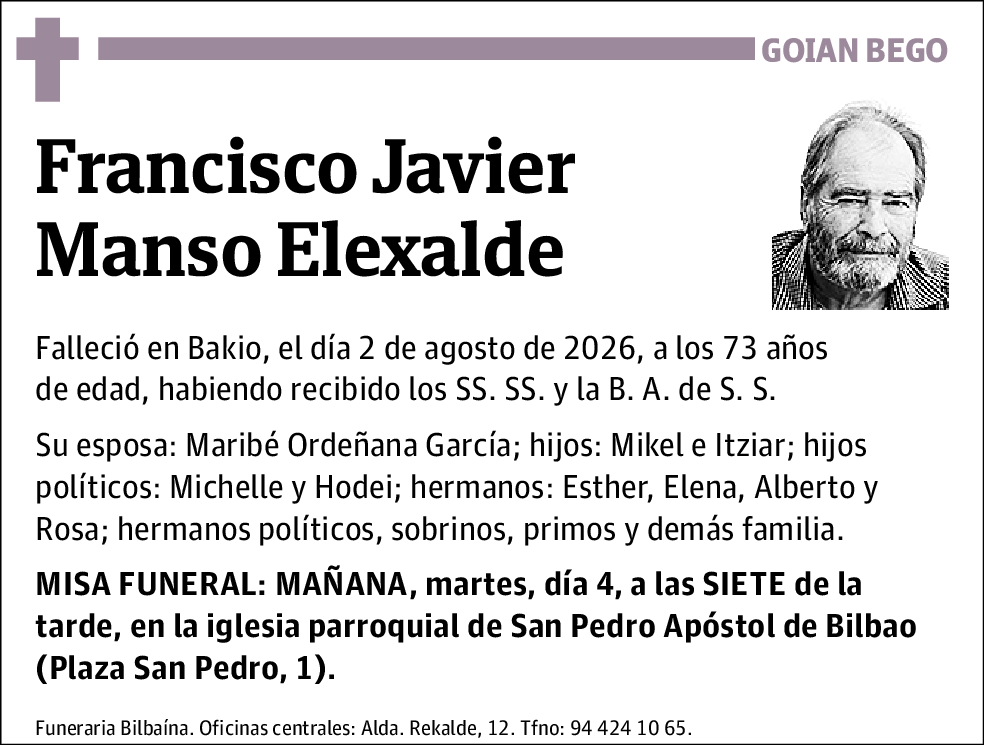 GOIAN BEGO

Francisco Javier Manso Elexalde

Falleció en Bakio, el día 2 de agosto de 2026, a los 73 años de edad, habiendo recibido los SS. SS. y la B. A. de S. S.

Su esposa: Maribé Ordeñana García; hijos: Mikel e Itziar; hijos políticos: Michelle y Hodei; hermanos: Esther, Elena, Alberto y Rosa; hermanos políticos, sobrinos, primos y demás familia.

MISA FUNERAL: MAÑANA, martes, día 4, a las SIETE de la tarde, en la iglesia parroquial de San Pedro Apóstol de Bilbao (Plaza San Pedro, 1).

Funeraria Bilbaína. Oficinas centrales: Alda. Rekalde, 12. Tfno: 94 424 10 65.